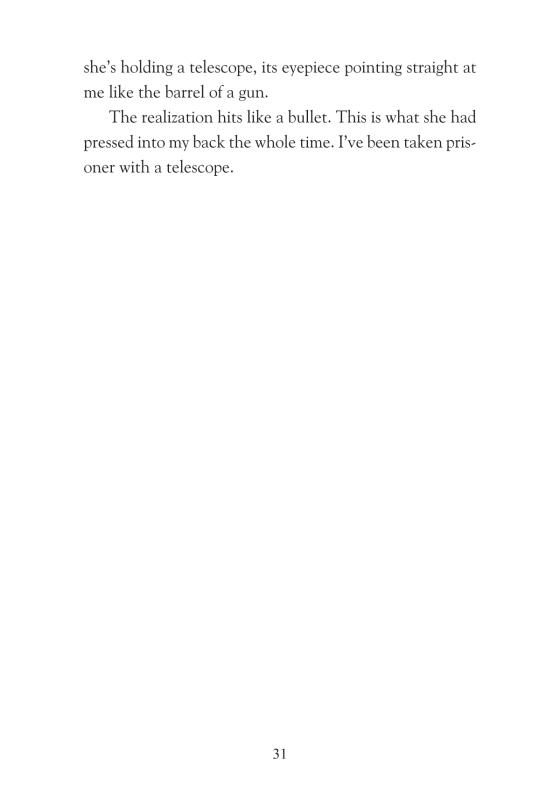 she's holding a telescope, its eyepiece pointing straight at me like the barrel of a gun.

The realization hits like a bullet. This is what she had pressed into my back the whole time. I've been taken prisoner with a telescope.

31